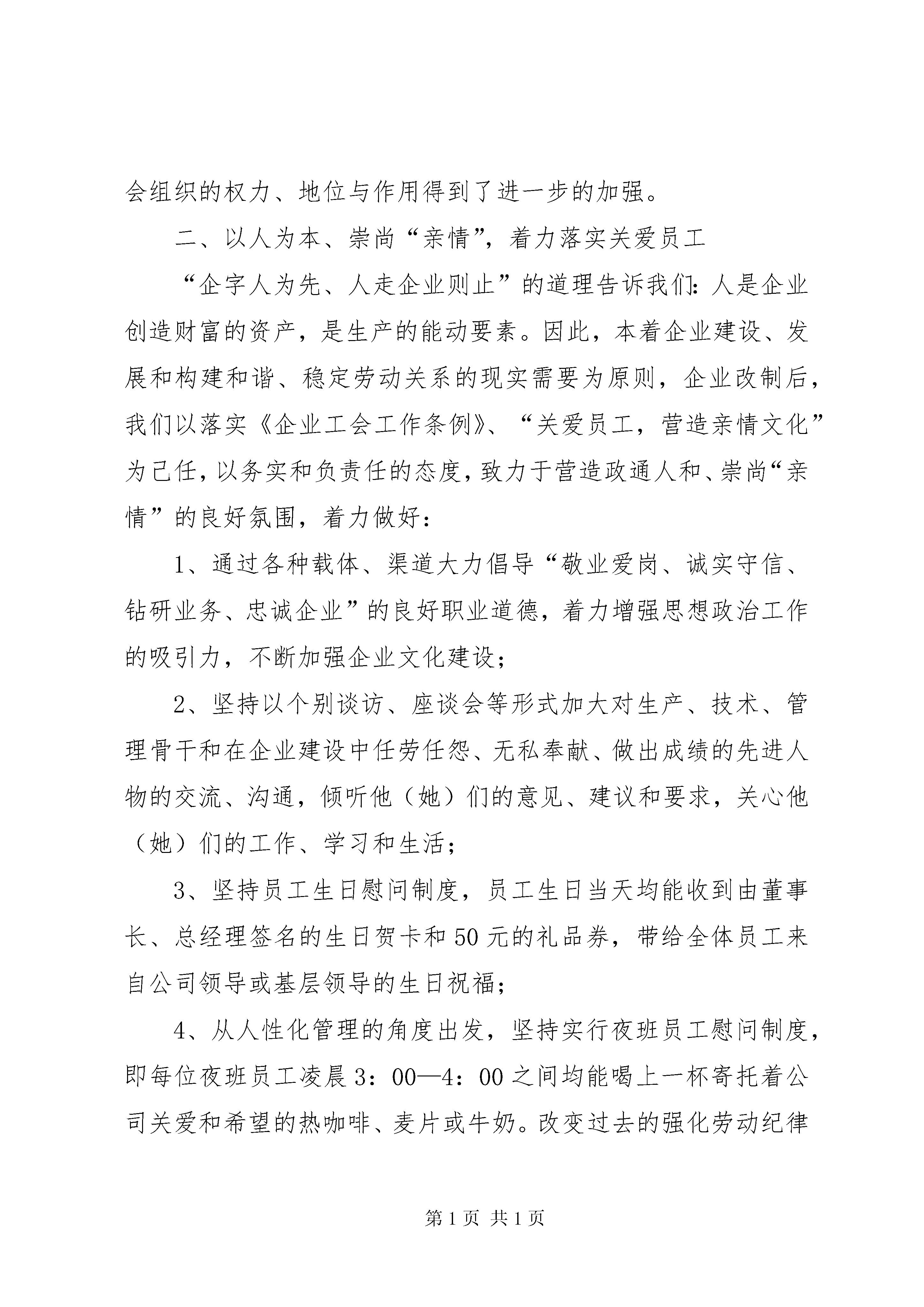 会组织的权力、地位与作用得到了进一步的加强。

二、以人为本、崇尚“亲情”，着力落实关爱员工

“企字人为先、人走企业则止”的道理告诉我们：人是企业创造财富的资产，是生产的能动要素。因此，本着企业建设、发展和构建和谐、稳定劳动关系的现实需要为原则，企业改制后，我们以落实《企业工会工作条例》、“关爱员工，营造亲情文化”为己任，以务实和负责任的态度，致力于营造政通人和、崇尚“亲情”的良好氛围，着力做好：

1、通过各种载体、渠道大力倡导“敬业爱岗、诚实守信、钻研业务、忠诚企业”的良好职业道德，着力增强思想政治工作的吸引力，不断加强企业文化建设；

2、坚持以个别谈访、座谈会等形式加大对生产、技术、管理骨干和在企业建设中任劳任怨、无私奉献、做出成绩的先进人物的交流、沟通，倾听他（她）们的意见、建议和要求，关心他（她）们的工作、学习和生活；

3、坚持员工生日慰问制度，员工生日当天均能收到由董事长、总经理签名的生日贺卡和50元的礼品券，带给全体员工来自公司领导或基层领导的生日祝福；

4、从人性化管理的角度出发，坚持实行夜班员工慰问制度，即每位夜班员工凌晨3：00—4：00之间均能喝上一杯寄托着公司关爱和希望的热咖啡、麦片或牛奶。改变过去的强化劳动纪律

第1页 共1页